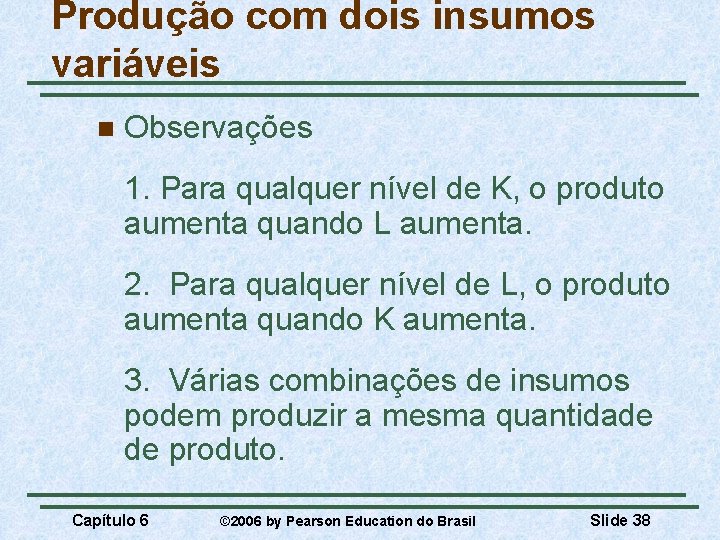 Produção com dois insumos variáveis

Observações

1. Para qualquer nível de K, o produto aumenta quando L aumenta.

2. Para qualquer nível de L, o produto aumenta quando K aumenta.

3. Várias combinações de insumos podem produzir a mesma quantidade de produto.

Capítulo 6 ©2006 by Pearson Education do Brasil Slide 38